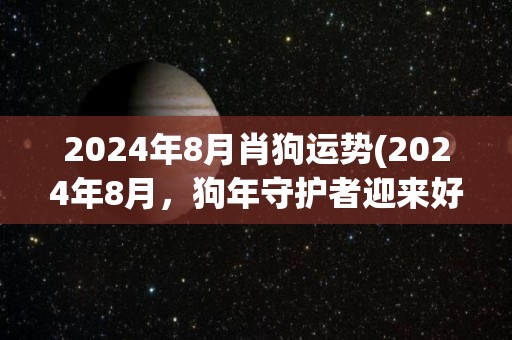 2024年8月肖狗运势(2024年8月，狗年守护者迎来好